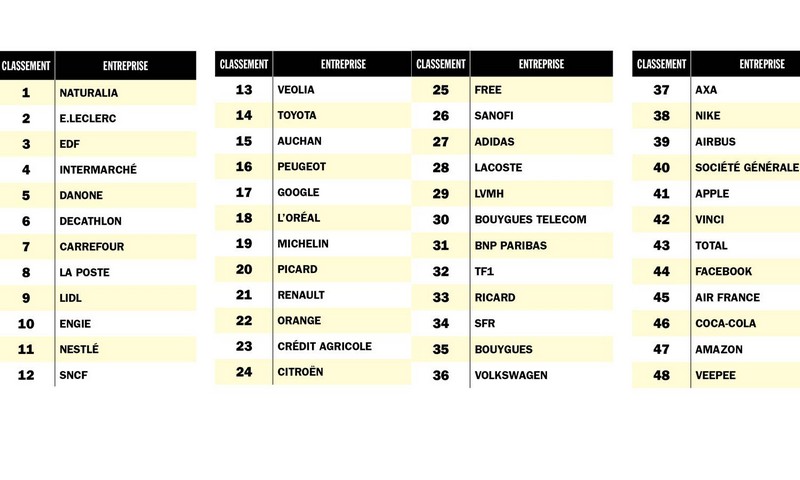 | CLASSEMENT | ENTREPRISE |
|---|---|
| 1 | NATURALIA |
| 2 | E.LECLERC |
| 3 | EDF |
| 4 | INTERMARCHÉ |
| 5 | DANONE |
| 6 | DECATHLON |
| 7 | CARREFOUR |
| 8 | LA POSTE |
| 9 | LIDL |
| 10 | ENGIE |
| 11 | NESTLÉ |
| 12 | SNCF |

| CLASSEMENT | ENTREPRISE |
|---|---|
| 13 | VEOLIA |
| 14 | TOYOTA |
| 15 | AUCHAN |
| 16 | PEUGEOT |
| 17 | GOOGLE |
| 18 | L'ORÉAL |
| 19 | MICHELIN |
| 20 | PICARD |
| 21 | RENAULT |
| 22 | ORANGE |
| 23 | CRÉDIT AGRICOLE |
| 24 | CITROËN |

| CLASSEMENT | ENTREPRISE |
|---|---|
| 25 | FREE |
| 26 | SANOFI |
| 27 | ADIDAS |
| 28 | LACOSTE |
| 29 | LVMH |
| 30 | BOUYGUES TELECOM |
| 31 | BNP PARIBAS |
| 32 | TF1 |
| 33 | RICARD |
| 34 | SFR |
| 35 | BOUYGUES |
| 36 | VOLKSWAGEN |

| CLASSEMENT | ENTREPRISE |
|---|---|
| 37 | AXA |
| 38 | NIKE |
| 39 | AIRBUS |
| 40 | SOCIÉTÉ GÉNÉRALE |
| 41 | APPLE |
| 42 | VINCI |
| 43 | TOTAL |
| 44 | FACEBOOK |
| 45 | AIR FRANCE |
| 46 | COCA-COLA |
| 47 | AMAZON |
| 48 | VEEPEE |